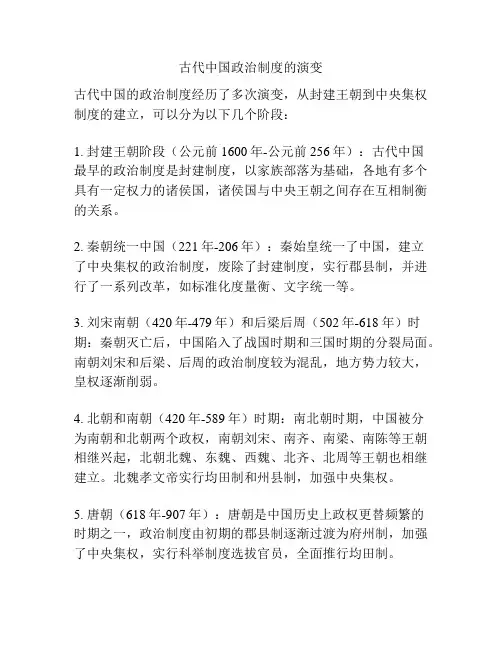 古代中国政治制度的演变

古代中国的政治制度经历了多次演变，从封建王朝到中央集权制度的建立，可以分为以下几个阶段：

1. 封建王朝阶段（公元前 1600 年-公元前 256 年）：古代中国最早的政治制度是封建制度，以家族部落为基础，各地有多个具有一定权力的诸侯国，诸侯国与中央王朝之间存在互相制衡的关系。

2. 秦朝统一中国（221 年-206 年）：秦始皇统一了中国，建立了中央集权的政治制度，废除了封建制度，实行郡县制，并进行了一系列改革，如标准化度量衡、文字统一等。

3. 刘宋南朝（420 年-479 年）和后梁后周（502 年-618 年）时期：秦朝灭亡后，中国陷入了战国时期和三国时期的分裂局面。南朝刘宋和后梁、后周的政治制度较为混乱，地方势力较大，皇权逐渐削弱。

4. 北朝和南朝（420 年-589 年）时期：南北朝时期，中国被分为南朝和北朝两个政权，南朝刘宋、南齐、南梁、南陈等王朝相继兴起，北朝北魏、东魏、西魏、北齐、北周等王朝也相继建立。北魏孝文帝实行均田制和州县制，加强中央集权。

5. 唐朝（618 年-907 年）：唐朝是中国历史上政权更替频繁的时期之一，政治制度由初期的郡县制逐渐过渡为府州制，加强了中央集权，实行科举制度选拔官员，全面推行均田制。